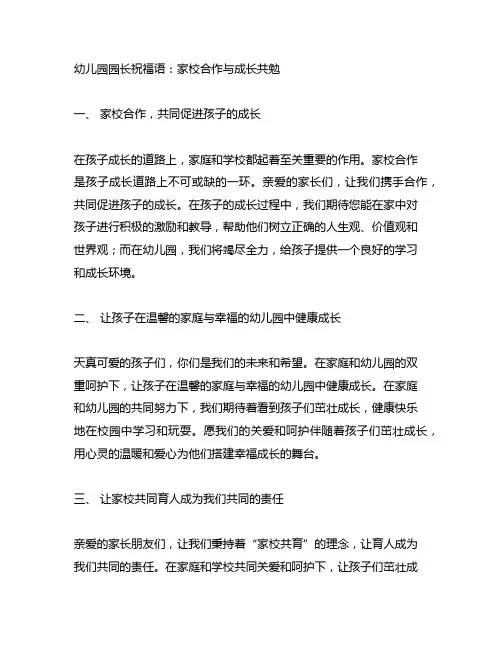 幼儿园园长祝福语：家校合作与成长共勉

一、 家校合作，共同促进孩子的成长

在孩子成长的道路上，家庭和学校都起着至关重要的作用。家校合作是孩子成长道路上不可或缺的一环。亲爱的家长们，让我们携手合作，共同促进孩子的成长。在孩子的成长过程中，我们期待您能在家中对孩子进行积极的激励和教导，帮助他们树立正确的人生观、价值观和世界观；而在幼儿园，我们将竭尽全力，给孩子提供一个良好的学习和成长环境。

二、 让孩子在温馨的家庭与幸福的幼儿园中健康成长

天真可爱的孩子们，你们是我们的未来和希望。在家庭和幼儿园的双重呵护下，让孩子在温馨的家庭与幸福的幼儿园中健康成长。在家庭和幼儿园的共同努力下，我们期待着看到孩子们茁壮成长，健康快乐地在校园中学习和玩耍。愿我们的关爱和呵护伴随着孩子们茁壮成长，用心灵的温暖和爱心为他们搭建幸福成长的舞台。

三、 让家校共同育人成为我们共同的责任

亲爱的家长朋友们，让我们秉持着“家校共育”的理念，让育人成为我们共同的责任。在家庭和学校共同关爱和呵护下，让孩子们茁壮成